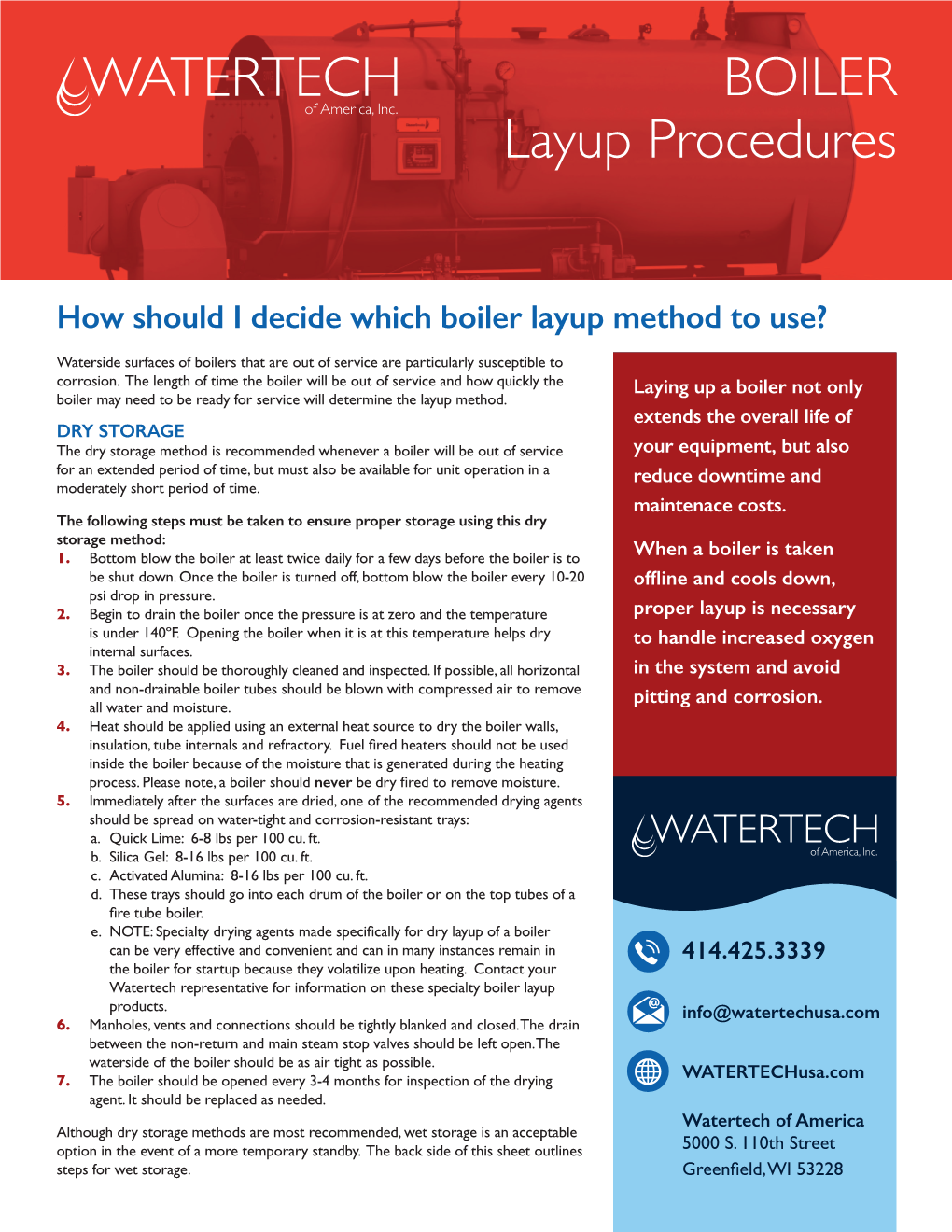 WATERTECH
of America, Inc.

BOILER
Layup Procedures

How should I decide which boiler layup method to use?

Waterside surfaces of boilers that are out of service are particularly susceptible to corrosion. The length of time the boiler will be out of service and how quickly the boiler may need to be ready for service will determine the layup method.

DRY STORAGE
The dry storage method is recommended whenever a boiler will be out of service for an extended period of time, but must also be available for unit operation in a moderately short period of time.

The following steps must be taken to ensure proper storage using this dry storage method:
1. Bottom blow the boiler at least twice daily for a few days before the boiler is to be shut down. Once the boiler is turned off, bottom blow the boiler every 10-20 psi drop in pressure.
2. Begin to drain the boiler once the pressure is at zero and the temperature is under 140°F. Opening the boiler when it is at this temperature helps dry internal surfaces.
3. The boiler should be thoroughly cleaned and inspected. If possible, all horizontal and non-drainable boiler tubes should be blown with compressed air to remove all water and moisture.
4. Heat should be applied using an external heat source to dry the boiler walls, insulation, tube internals and refractory. Fuel fired heaters should not be used inside the boiler because of the moisture that is generated during the heating process. Please note, a boiler should never be dry fired to remove moisture.
5. Immediately after the surfaces are dried, one of the recommended drying agents should be spread on water-tight and corrosion-resistant trays:
a. Quick Lime: 6-8 lbs per 100 cu. ft.
b. Silica Gel: 8-16 lbs per 100 cu. ft.
c. Activated Alumina: 8-16 lbs per 100 cu. ft.
d. These trays should go into each drum of the boiler or on the top tubes of a fire tube boiler.
e. NOTE: Specialty drying agents made specifically for dry layup of a boiler can be very effective and convenient and can in many instances remain in the boiler for startup because they volatilize upon heating. Contact your Watertech representative for information on these specialty boiler layup products.
6. Manholes, vents and connections should be tightly blanked and closed. The drain between the non-return and main steam stop valves should be left open. The waterside of the boiler should be as air tight as possible.
7. The boiler should be opened every 3-4 months for inspection of the drying agent. It should be replaced as needed.

Although dry storage methods are most recommended, wet storage is an acceptable option in the event of a more temporary standby. The back side of this sheet outlines steps for wet storage.

Laying up a boiler not only extends the overall life of your equipment, but also reduce downtime and maintenace costs.

When a boiler is taken offline and cools down, proper layup is necessary to handle increased oxygen in the system and avoid pitting and corrosion.

WATERTECH
of America, Inc.

414.425.3339

info@watertechusa.com

WATERTECHusa.com

Watertech of America
5000 S. 110th Street
Greenfield, WI 53228